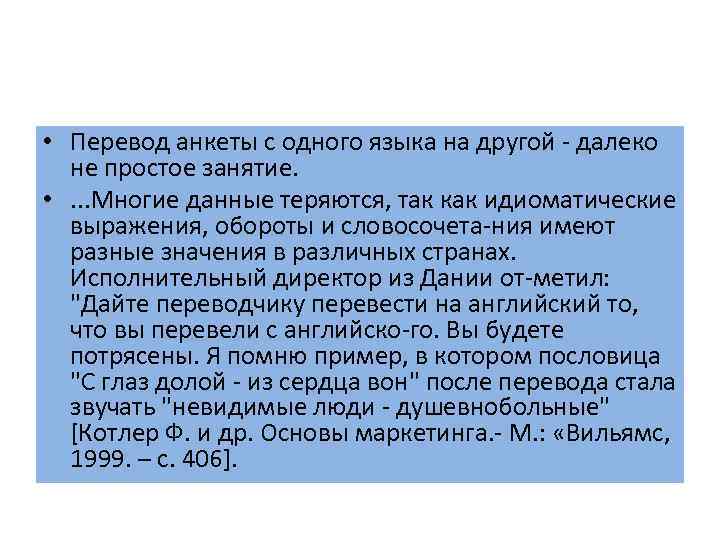 • Перевод анкеты с одного языка на другой - далеко не простое занятие.

• ...Многие данные теряются, так как идиоматические выражения, обороты и словосочета-ния имеют разные значения в различных странах. Исполнительный директор из Дании от-метил: "Дайте переводчику перевести на английский то, что вы перевели с английско-го. Вы будете потрясены. Я помню пример, в котором пословица "С глаз долой - из сердца вон" после перевода стала звучать "невидимые люди - душевнобольные" [Котлер Ф. и др. Основы маркетинга.- М.: «Вильямс, 1999. – с. 406].